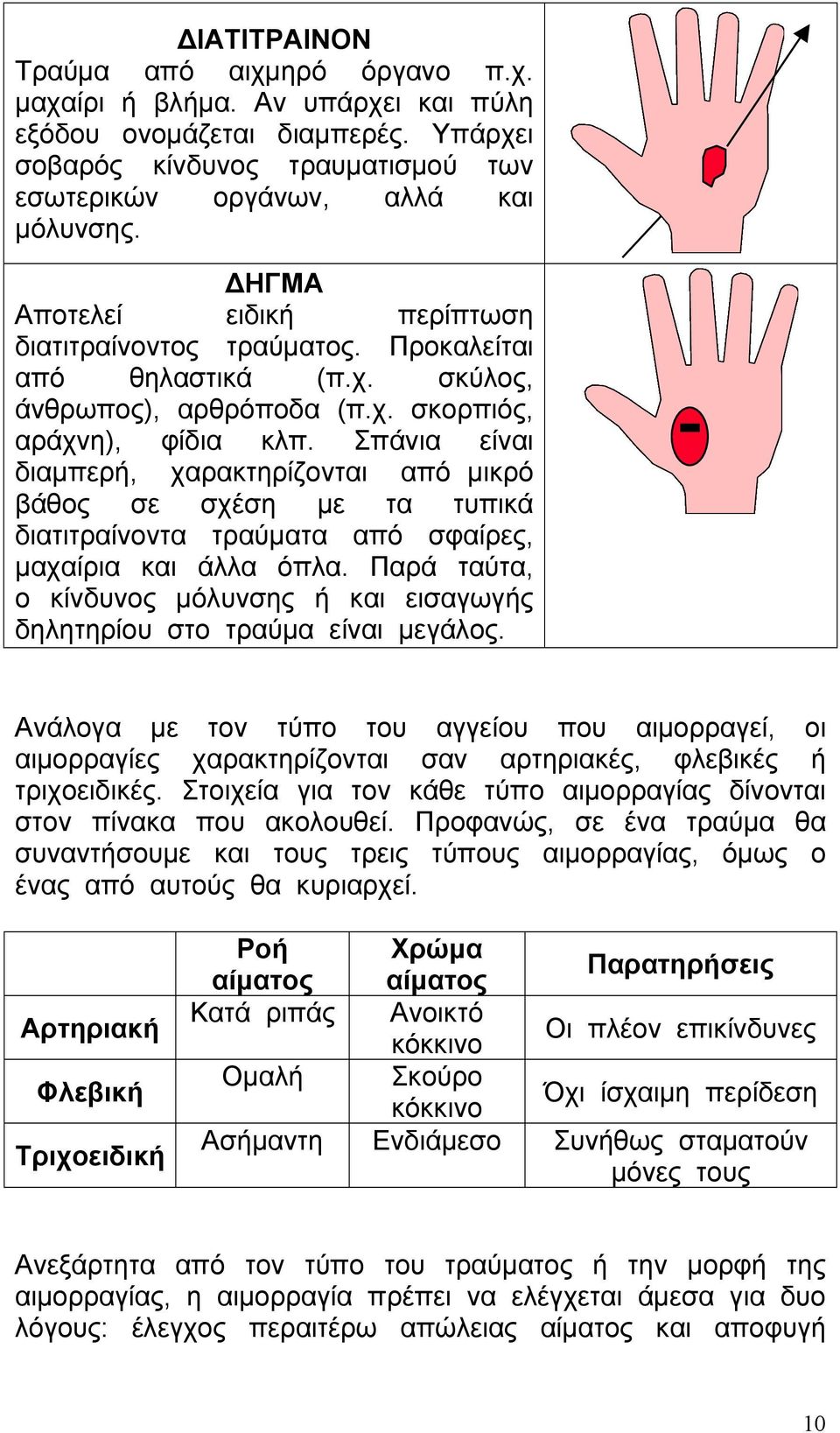 ΔΙΑΤΙΤΡΑΙΝΟΝ
Τραύμα από αιχμηρό όργανο π.χ. μαχαίρι ή βλήμα. Αν υπάρχει και πύλη εξόδου ονομάζεται διαμπερές. Υπάρχει σοβαρός κίνδυνος τραυματισμού των εσωτερικών οργάνων, αλλά και μόλυνσης.

ΔΗΓΜΑ
Αποτελεί ειδική περίπτωση διατιτραίνοντος τραύματος. Προκαλείται από θηλαστικά (π.χ. σκύλος, άνθρωπος), αρθρόποδα (π.χ. σκορπιός, αράχνη), φίδια κλπ. Σπάνια είναι διαμπερή, χαρακτηρίζονται από μικρό βάθος σε σχέση με τα τυπικά διατιτραίνοντα τραύματα από σφαίρες, μαχαίρια και άλλα όπλα. Παρά ταύτα, ο κίνδυνος μόλυνσης ή και εισαγωγής δηλητηρίου στο τραύμα είναι μεγάλος.

Ανάλογα με τον τύπο του αγγείου που αιμορραγεί, οι αιμορραγίες χαρακτηρίζονται σαν αρτηριακές, φλεβικές ή τριχοειδικές. Στοιχεία για τον κάθε τύπο αιμορραγίας δίνονται στον πίνακα που ακολουθεί. Προφανώς, σε ένα τραύμα θα συναντήσουμε και τους τρεις τύπους αιμορραγίας, όμως ο ένας από αυτούς θα κυριαρχεί.

| | Ροή αίματος | Χρώμα αίματος | Παρατηρήσεις |
|---|---|---|---|
| Αρτηριακή | Κατά ριπάς | Ανοικτό κόκκινο | Οι πλέον επικίνδυνες |
| Φλεβική | Ομαλή | Σκούρο κόκκινο | Όχι ίσχαιμη περίδεση |
| Τριχοειδική | Ασήμαντη | Ενδιάμεσο | Συνήθως σταματούν μόνες τους |

Ανεξάρτητα από τον τύπο του τραύματος ή την μορφή της αιμορραγίας, η αιμορραγία πρέπει να ελέγχεται άμεσα για δυο λόγους: έλεγχος περαιτέρω απώλειας αίματος και αποφυγή

10